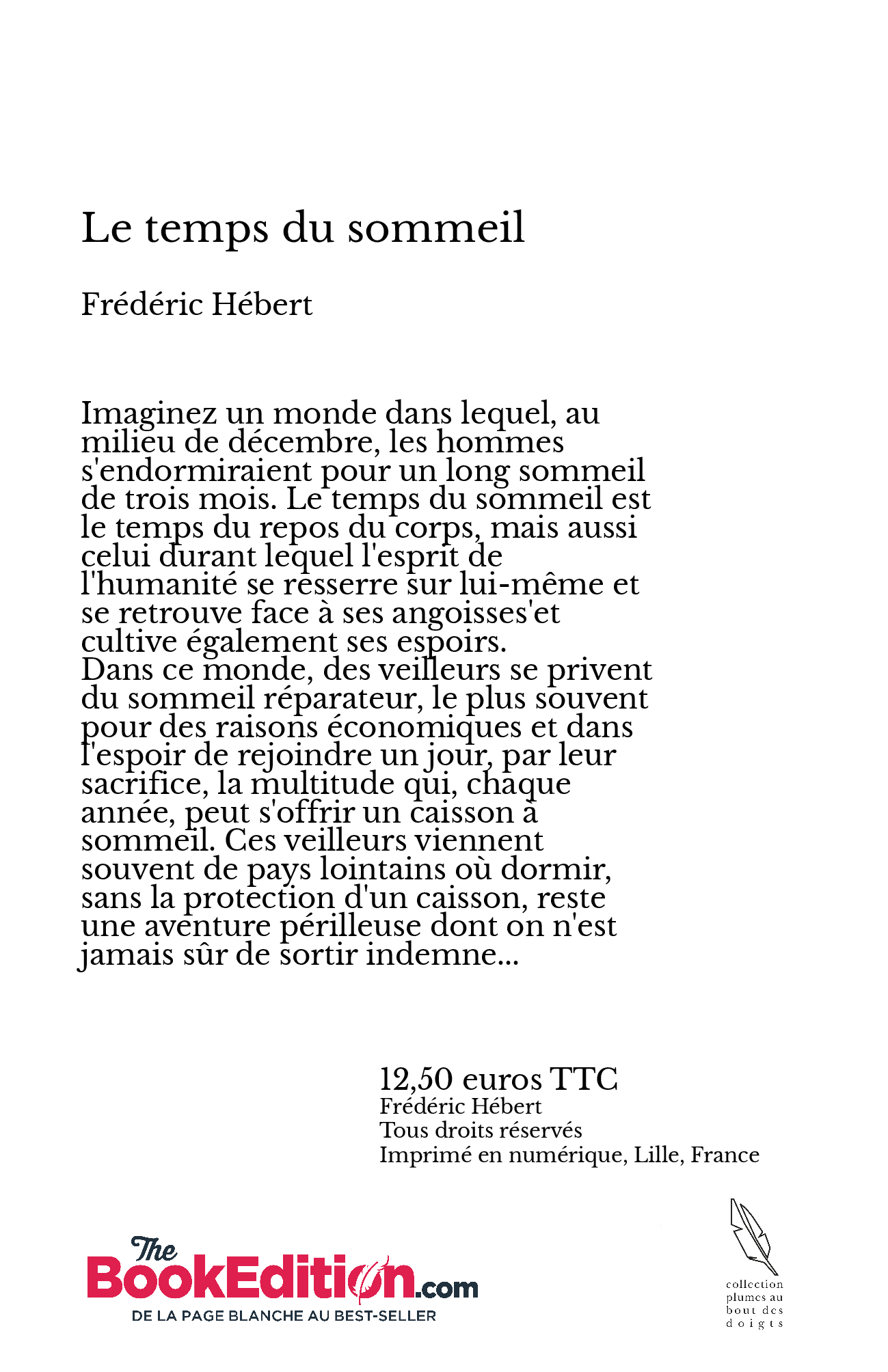 Le temps du sommeil

Frédéric Hébert

Imaginez un monde dans lequel, au milieu de décembre, les hommes s'endormiraient pour un long sommeil de trois mois. Le temps du sommeil est le temps du repos du corps, mais aussi celui durant lequel l'esprit de l'humanité se resserre sur lui-même et se retrouve face à ses angoisses'et cultive également ses espoirs.
Dans ce monde, des veilleurs se privent du sommeil réparateur, le plus souvent pour des raisons économiques et dans l'espoir de rejoindre un jour, par leur sacrifice, la multitude qui, chaque année, peut s'offrir un caisson à sommeil. Ces veilleurs viennent souvent de pays lointains où dormir, sans la protection d'un caisson, reste une aventure périlleuse dont on n'est jamais sûr de sortir indemne...

12,50 euros TTC
Frédéric Hébert
Tous droits réservés
Imprimé en numérique, Lille, France

The BookEdition.com
DE LA PAGE BLANCHE AU BEST-SELLER

collection plumes au bout des doigts